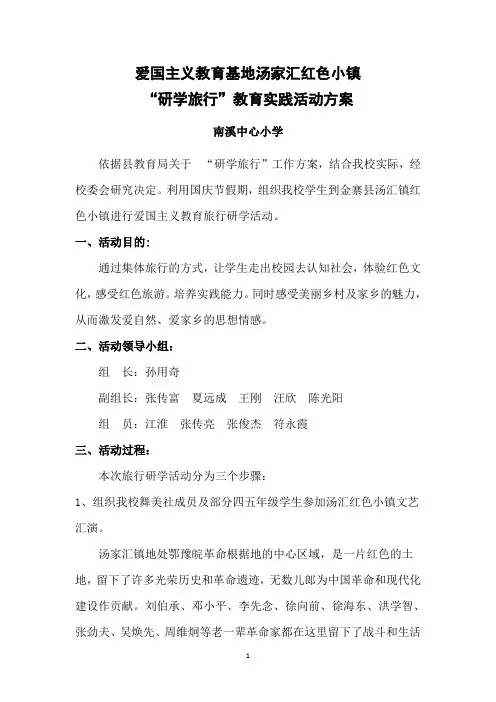 爱国主义教育基地汤家汇红色小镇
“研学旅行”教育实践活动方案

南溪中心小学

依据县教育局关于 “研学旅行”工作方案，结合我校实际，经校委会研究决定。利用国庆节假期，组织我校学生到金寨县汤汇镇红色小镇进行爱国主义教育旅行研学活动。

一、活动目的：

通过集体旅行的方式，让学生走出校园去认知社会，体验红色文化，感受红色旅游。培养实践能力。同时感受美丽乡村及家乡的魅力，从而激发爱自然、爱家乡的思想情感。

二、活动领导小组：

组 长：孙用奇

副组长：张传富 夏远成 王刚 汪欣 陈光阳

组 员：江淮 张传亮 张俊杰 符永霞

三、活动过程：

本次旅行研学活动分为三个步骤：

1、组织我校舞美社成员及部分四五年级学生参加汤汇红色小镇文艺汇演。

汤家汇镇地处鄂豫皖革命根据地的中心区域，是一片红色的土地，留下了许多光荣历史和革命遗迹，无数儿郎为中国革命和现代化建设作贡献。刘伯承、邓小平、李先念、徐向前、徐海东、洪学智、张劲夫、吴焕先、周维炯等老一辈革命家都在这里留下了战斗和生活

1